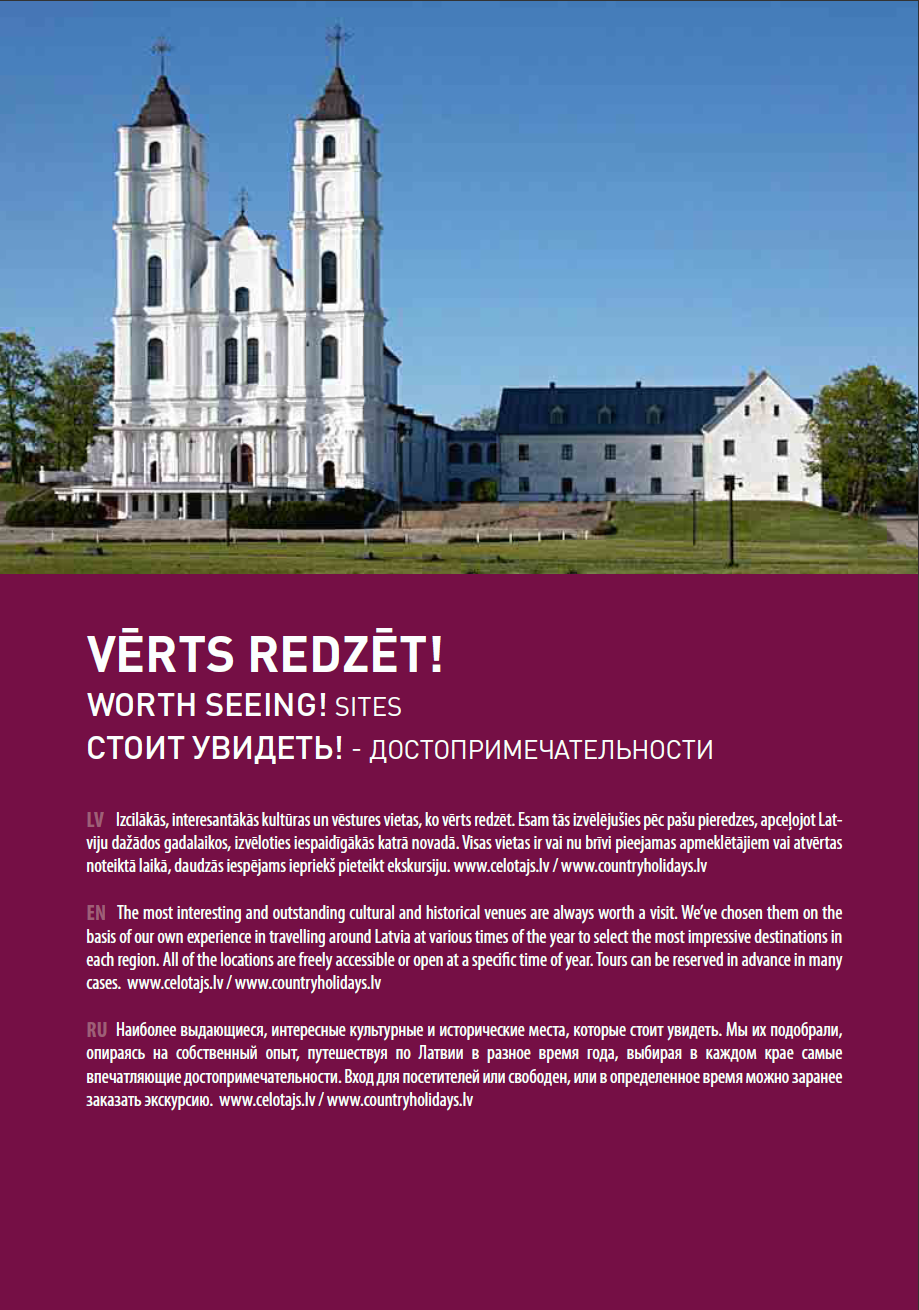 VĒRTS REDZĒT!
WORTH SEEING! SITES
СТОИТ УВИДЕТЬ! - ДОСТОПРИМЕЧАТЕЛЬНОСТИ

LV Izcilākās, interesantākās kultūras un vēstures vietas, ko vērts redzēt. Esam tās izvēlējušies pēc pašu pieredzes, apceļojot Latviju dažādos gadalaikos, izvēloties iespaidīgākās katrā novadā. Visas vietas ir vai nu brīvi pieejamas apmeklētājiem vai atvērtas noteiktā laikā, daudzās iespējams iepriekš pieteikt ekskursiju. www.celotajs.lv / www.countryholidays.lv

EN The most interesting and outstanding cultural and historical venues are always worth a visit. We've chosen them on the basis of our own experience in travelling around Latvia at various times of the year to select the most impressive destinations in each region. All of the locations are freely accessible or open at a specific time of year. Tours can be reserved in advance in many cases. www.celotajs.lv / www.countryholidays.lv

RU Наиболее выдающиеся, интересные культурные и исторические места, которые стоит увидеть. Мы их подобрали, опираясь на собственный опыт, путешествуя по Латвии в разное время года, выбирая в каждом крае самые впечатляющие достопримечательности. Вход для посетителей или свободен, или в определенное время можно заранее заказать экскурсию. www.celotajs.lv / www.countryholidays.lv